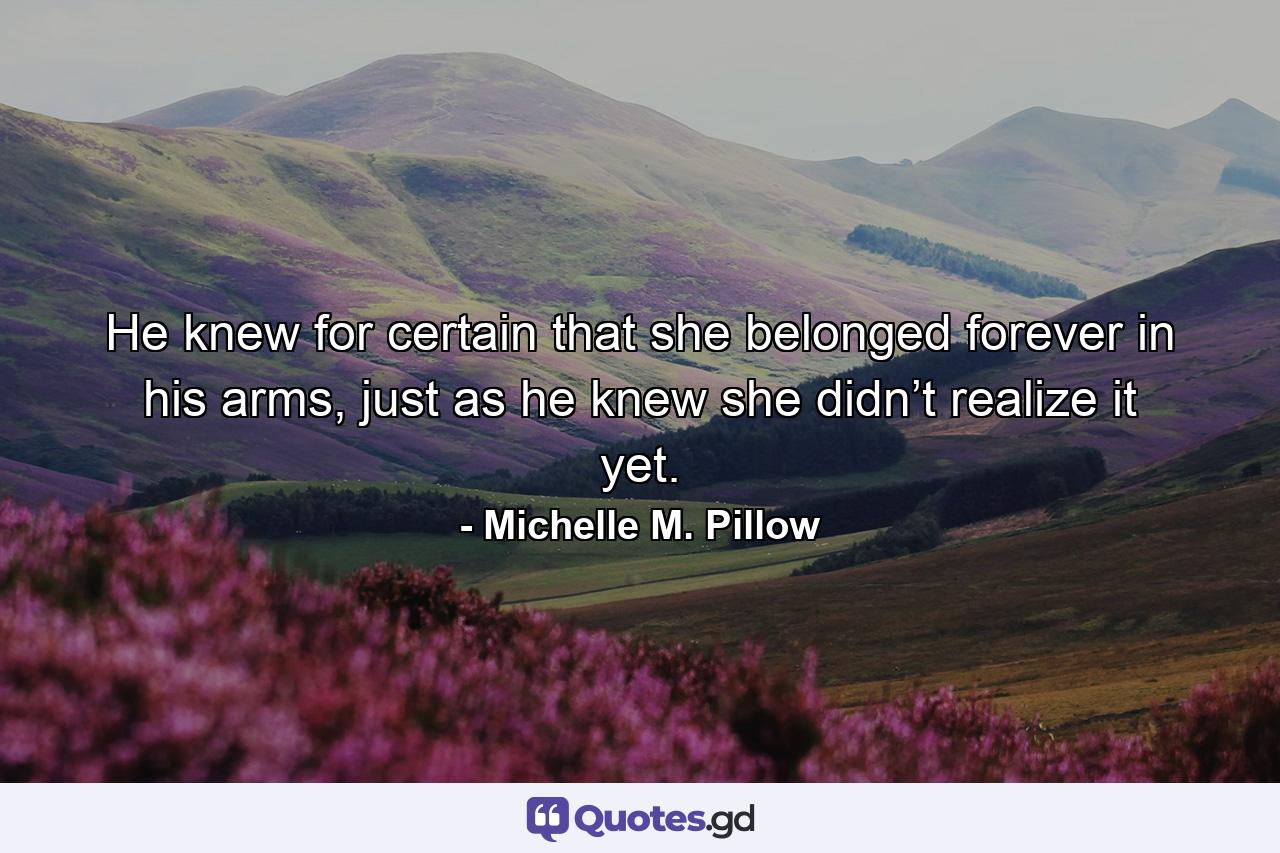 He knew for certain that she belonged forever in his arms, just as he knew she didn’t realize it yet.

- Michelle M. Pillow

Quotes.gd